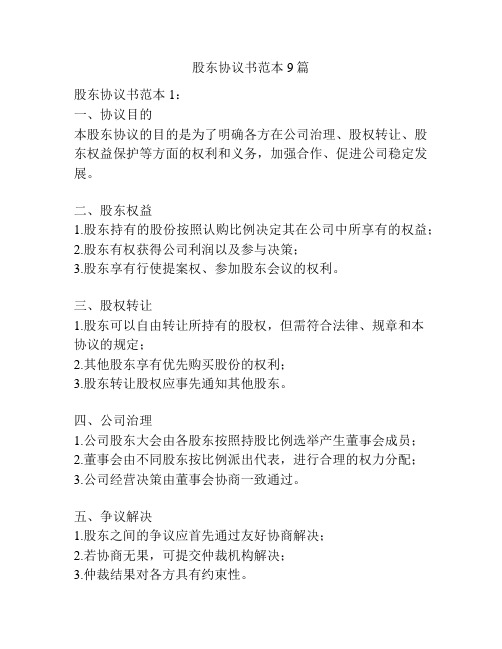 股东协议书范本 9 篇

股东协议书范本 1：
一、协议目的
本股东协议的目的是为了明确各方在公司治理、股权转让、股东权益保护等方面的权利和义务，加强合作、促进公司稳定发展。

二、股东权益
1.股东持有的股份按照认购比例决定其在公司中所享有的权益；
2.股东有权获得公司利润以及参与决策；
3.股东享有行使提案权、参加股东会议的权利。

三、股权转让
1.股东可以自由转让所持有的股权，但需符合法律、规章和本协议的规定；
2.其他股东享有优先购买股份的权利；
3.股东转让股权应事先通知其他股东。

四、公司治理
1.公司股东大会由各股东按照持股比例选举产生董事会成员；
2.董事会由不同股东按比例派出代表，进行合理的权力分配；
3.公司经营决策由董事会协商一致通过。

五、争议解决
1.股东之间的争议应首先通过友好协商解决；
2.若协商无果，可提交仲裁机构解决；
3.仲裁结果对各方具有约束性。